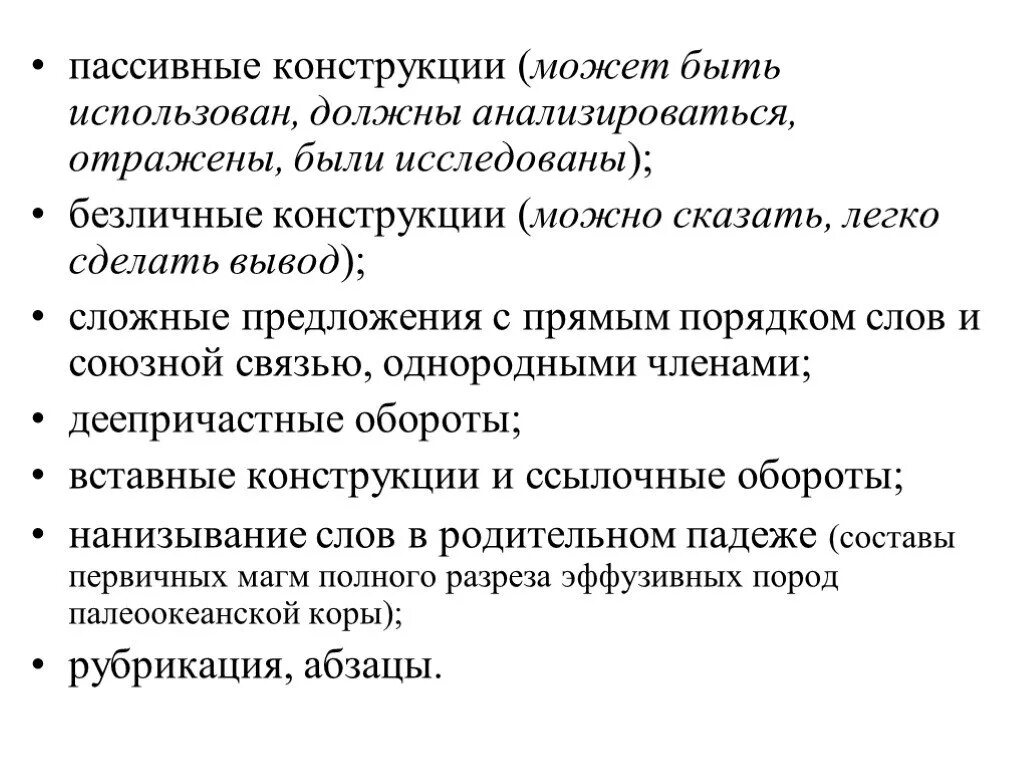 • пассивные конструкции (может быть использован, должны анализироваться, отражены, были исследованы);

• безличные конструкции (можно сказать, легко сделать вывод);

• сложные предложения с прямым порядком слов и союзной связью, однородными членами;

• деепричастные обороты;

• вставные конструкции и ссылочные обороты;

• нанизывание слов в родительном падеже (составы первичных магм полного разреза эффузивных пород палеоокеанской коры);

• рубрикация, абзацы.